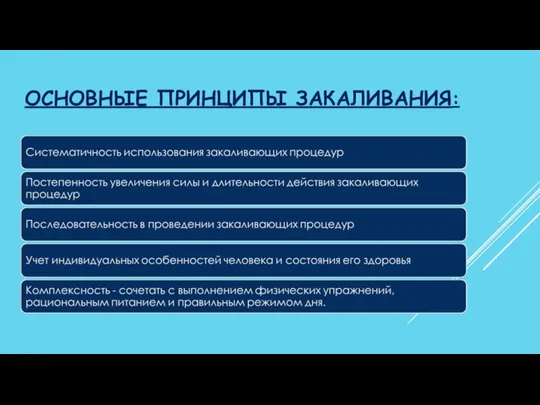 ОСНОВНЫЕ ПРИНЦИПЫ ЗАКАЛИВАНИЯ:

Систематичность использования закаливающих процедур

Постепенность увеличения силы и длительности действия закаливающих процедур

Последовательность в проведении закаливающих процедур

Учет индивидуальных особенностей человека и состояния его здоровья

Комплексность - сочетать с выполнением физических упражнений, рациональным питанием и правильным режимом дня.